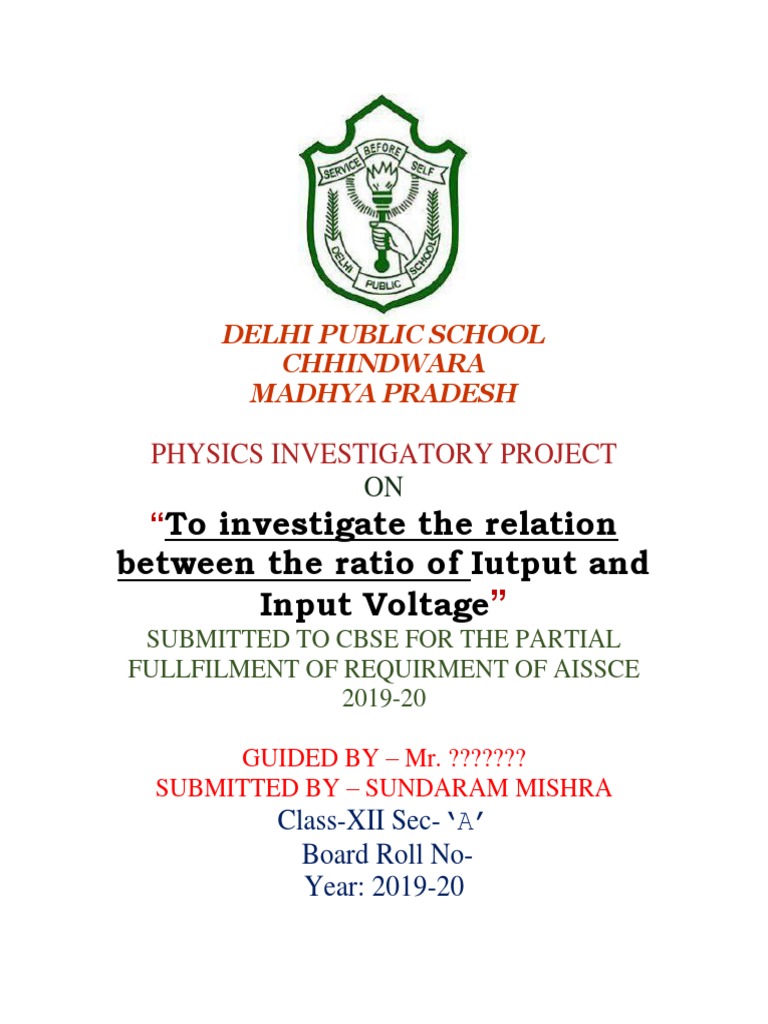 SERVICE BEFORE SELF
DELHI PUBLIC SCHOOL

DELHI PUBLIC SCHOOL
CHHINDWARA
MADHYA PRADESH

PHYSICS INVESTIGATORY PROJECT
ON

"To investigate the relation between the ratio of Iutput and Input Voltage"

SUBMITTED TO CBSE FOR THE PARTIAL FULLFILMENT OF REQUIRMENT OF AISSCE
2019-20

GUIDED BY – Mr. ???????
SUBMITTED BY – SUNDARAM MISHRA
Class-XII Sec-'A'
Board Roll No-
Year: 2019-20